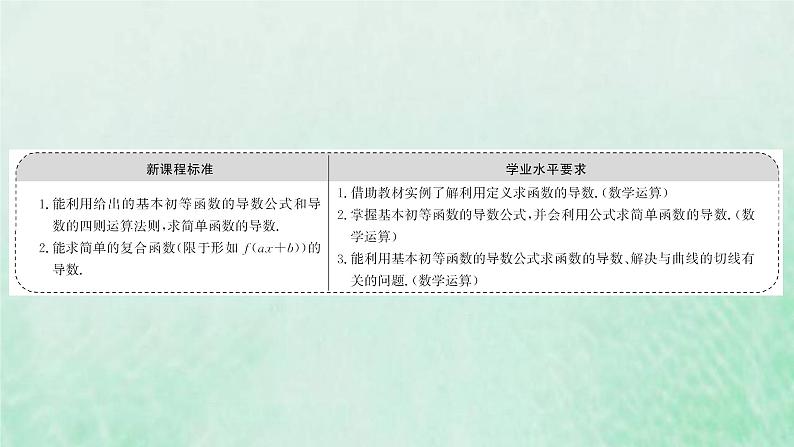 | 新课程标准 | 学业水平要求 |
|---|---|
| 1. 能利用给出的基本初等函数的导数公式和导数的四则运算法则，求简单函数的导数. 2. 能求简单的复合函数(限于形如 $f(ax+b)$)的导数. | 1. 借助教材实例了解利用定义求函数的导数.(数学运算) 2. 掌握基本初等函数的导数公式，并会利用公式求简单函数的导数.(数学运算) 3. 能利用基本初等函数的导数公式求函数的导数、解决与曲线的切线有关的问题.(数学运算) |